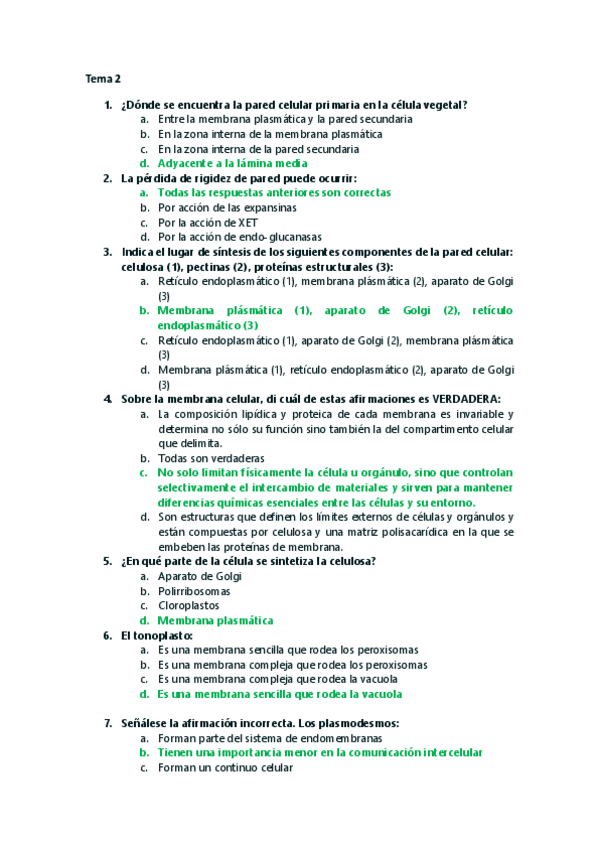 Tema 2

1. ¿Dónde se encuentra la pared celular primaria en la célula vegetal?
a. Entre la membrana plasmática y la pared secundaria
b. En la zona interna de la membrana plasmática
c. En la zona interna de la pared secundaria
d. Adyacente a la lámina media

2. La pérdida de rigidez de pared puede ocurrir:
a. Todas las respuestas anteriores son correctas
b. Por acción de las expansinas
c. Por la acción de XET
d. Por la acción de endo-glucanasas

3. Indica el lugar de síntesis de los siguientes componentes de la pared celular: celulosa (1), pectinas (2), proteínas estructurales (3):
a. Retículo endoplasmático (1), membrana plásmática (2), aparato de Golgi (3)
b. Membrana plásmática (1), aparato de Golgi (2), retículo endoplasmático (3)
c. Retículo endoplasmático (1), aparato de Golgi (2), membrana plásmática (3)
d. Membrana plásmática (1), retículo endoplasmático (2), aparato de Golgi (3)

4. Sobre la membrana celular, di cuál de estas afirmaciones es VERDADERA:
a. La composición lipídica y proteica de cada membrana es invariable y determina no sólo su función sino también la del compartimento celular que delimita.
b. Todas son verdaderas
c. No solo limitan físicamente la célula u orgánulo, sino que controlan selectivamente el intercambio de materiales y sirven para mantener diferencias químicas esenciales entre las células y su entorno.
d. Son estructuras que definen los límites externos de células y orgánulos y están compuestas por celulosa y una matriz polisacarídica en la que se embeben las proteínas de membrana.

5. ¿En qué parte de la célula se sintetiza la celulosa?
a. Aparato de Golgi
b. Polirribosomas
c. Cloroplastos
d. Membrana plasmática

6. El tonoplasto:
a. Es una membrana sencilla que rodea los peroxisomas
b. Es una membrana compleja que rodea los peroxisomas
c. Es una membrana compleja que rodea la vacuola
d. Es una membrana sencilla que rodea la vacuola

7. Señálese la afirmación incorrecta. Los plasmodesmos:
a. Forman parte del sistema de endomembranas
b. Tienen una importancia menor en la comunicación intercelular
c. Forman un continuo celular